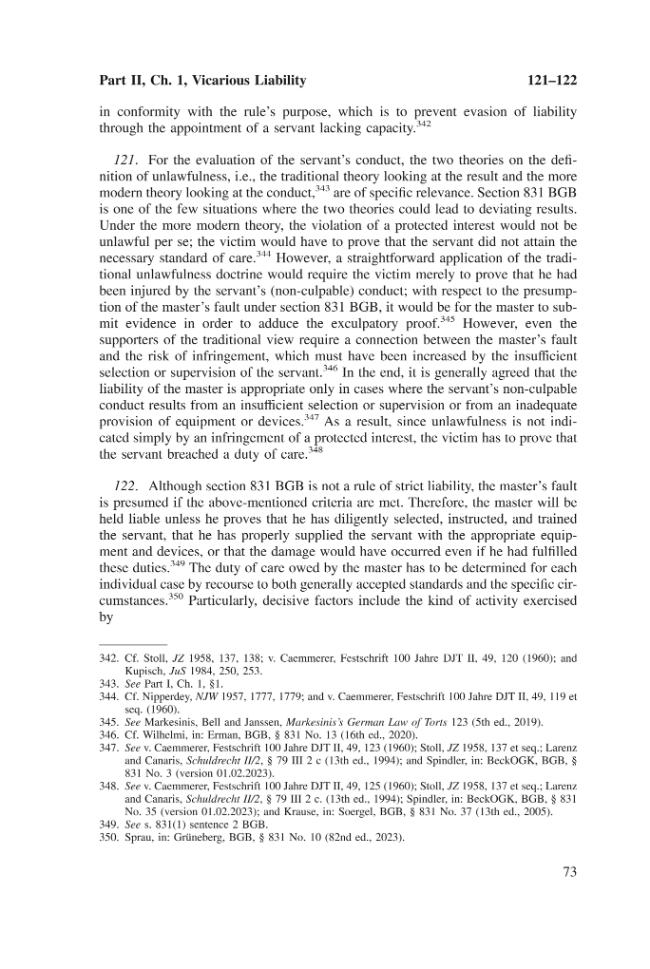 Part II, Ch. 1, Vicarious Liability 121–122

in conformity with the rule's purpose, which is to prevent evasion of liability through the appointment of a servant lacking capacity.$^{342}$

121. For the evaluation of the servant's conduct, the two theories on the definition of unlawfulness, i.e., the traditional theory looking at the result and the more modern theory looking at the conduct,$^{343}$ are of specific relevance. Section 831 BGB is one of the few situations where the two theories could lead to deviating results. Under the more modern theory, the violation of a protected interest would not be unlawful per se; the victim would have to prove that the servant did not attain the necessary standard of care.$^{344}$ However, a straightforward application of the traditional unlawfulness doctrine would require the victim merely to prove that he had been injured by the servant's (non-culpable) conduct; with respect to the presumption of the master's fault under section 831 BGB, it would be for the master to submit evidence in order to adduce the exculpatory proof.$^{345}$ However, even the supporters of the traditional view require a connection between the master's fault and the risk of infringement, which must have been increased by the insufficient selection or supervision of the servant.$^{346}$ In the end, it is generally agreed that the liability of the master is appropriate only in cases where the servant's non-culpable conduct results from an insufficient selection or supervision or from an inadequate provision of equipment or devices.$^{347}$ As a result, since unlawfulness is not indicated simply by an infringement of a protected interest, the victim has to prove that the servant breached a duty of care.$^{348}$

122. Although section 831 BGB is not a rule of strict liability, the master's fault is presumed if the above-mentioned criteria are met. Therefore, the master will be held liable unless he proves that he has diligently selected, instructed, and trained the servant, that he has properly supplied the servant with the appropriate equipment and devices, or that the damage would have occurred even if he had fulfilled these duties.$^{349}$ The duty of care owed by the master has to be determined for each individual case by recourse to both generally accepted standards and the specific circumstances.$^{350}$ Particularly, decisive factors include the kind of activity exercised by

342. Cf. Stoll, JZ 1958, 137, 138; v. Caemmerer, Festschrift 100 Jahre DJT II, 49, 120 (1960); and Kupisch, JuS 1984, 250, 253.
343. See Part I, Ch. 1, §1.
344. Cf. Nipperdey, NJW 1957, 1777, 1779; and v. Caemmerer, Festschrift 100 Jahre DJT II, 49, 119 et seq. (1960).
345. See Markesinis, Bell and Janssen, Markesinis's German Law of Torts 123 (5th ed., 2019).
346. Cf. Wilhelmi, in: Erman, BGB, § 831 No. 13 (16th ed., 2020).
347. See v. Caemmerer, Festschrift 100 Jahre DJT II, 49, 123 (1960); Stoll, JZ 1958, 137 et seq.; Larenz and Canaris, Schuldrecht II/2, § 79 III 2 c (13th ed., 1994); and Spindler, in: BeckOGK, BGB, § 831 No. 3 (version 01.02.2023).
348. See v. Caemmerer, Festschrift 100 Jahre DJT II, 49, 125 (1960); Stoll, JZ 1958, 137 et seq.; Larenz and Canaris, Schuldrecht II/2, § 79 III 2 c. (13th ed., 1994); Spindler, in: BeckOGK, BGB, § 831 No. 35 (version 01.02.2023); and Krause, in: Soergel, BGB, § 831 No. 37 (13th ed., 2005).
349. See s. 831(1) sentence 2 BGB.
350. Sprau, in: Grüneberg, BGB, § 831 No. 10 (82nd ed., 2023).

73